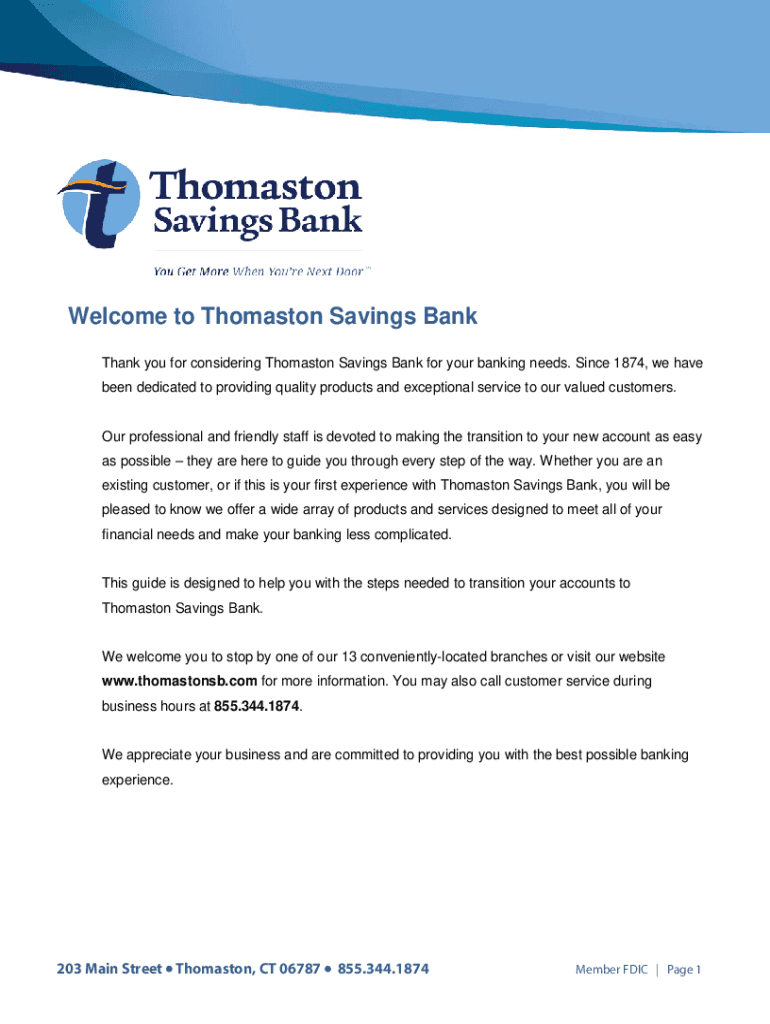 Thomaston Savings Bank

You Get More When You're Next Door™

Welcome to Thomaston Savings Bank

Thank you for considering Thomaston Savings Bank for your banking needs. Since 1874, we have been dedicated to providing quality products and exceptional service to our valued customers.

Our professional and friendly staff is devoted to making the transition to your new account as easy as possible – they are here to guide you through every step of the way. Whether you are an existing customer, or if this is your first experience with Thomaston Savings Bank, you will be pleased to know we offer a wide array of products and services designed to meet all of your financial needs and make your banking less complicated.

This guide is designed to help you with the steps needed to transition your accounts to Thomaston Savings Bank.

We welcome you to stop by one of our 13 conveniently-located branches or visit our website www.thomastonsb.com for more information. You may also call customer service during business hours at 855.344.1874.

We appreciate your business and are committed to providing you with the best possible banking experience.

203 Main Street • Thomaston, CT 06787 • 855.344.1874

Member FDIC | Page 1